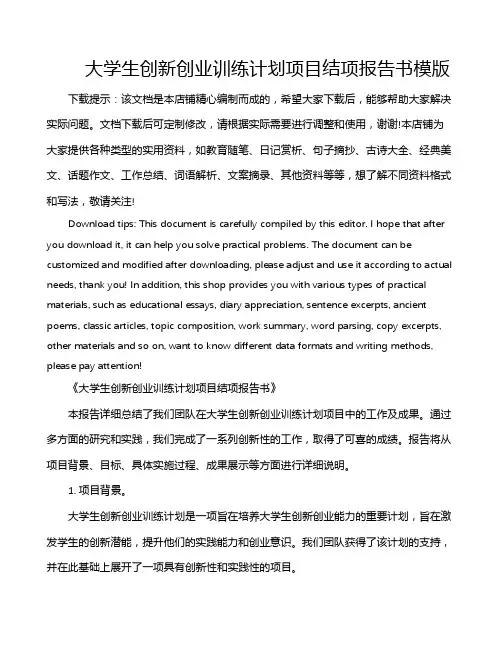 大学生创新创业训练计划项目结项报告书模版

下载提示：该文档是本店铺精心编制而成的，希望大家下载后，能够帮助大家解决实际问题。文档下载后可定制修改，请根据实际需要进行调整和使用，谢谢!本店铺为大家提供各种类型的实用资料，如教育随笔、日记赏析、句子摘抄、古诗大全、经典美文、话题作文、工作总结、词语解析、文案摘录、其他资料等等，想了解不同资料格式和写法，敬请关注!

Download tips: This document is carefully compiled by this editor. I hope that after you download it, it can help you solve practical problems. The document can be customized and modified after downloading, please adjust and use it according to actual needs, thank you! In addition, this shop provides you with various types of practical materials, such as educational essays, diary appreciation, sentence excerpts, ancient poems, classic articles, topic composition, work summary, word parsing, copy excerpts, other materials and so on, want to know different data formats and writing methods, please pay attention!

《大学生创新创业训练计划项目结项报告书》

本报告详细总结了我们团队在大学生创新创业训练计划项目中的工作及成果。通过多方面的研究和实践，我们完成了一系列创新性的工作，取得了可喜的成绩。报告将从项目背景、目标、具体实施过程、成果展示等方面进行详细说明。

1. 项目背景。

大学生创新创业训练计划是一项旨在培养大学生创新创业能力的重要计划，旨在激发学生的创新潜能，提升他们的实践能力和创业意识。我们团队获得了该计划的支持，并在此基础上展开了一项具有创新性和实践性的项目。